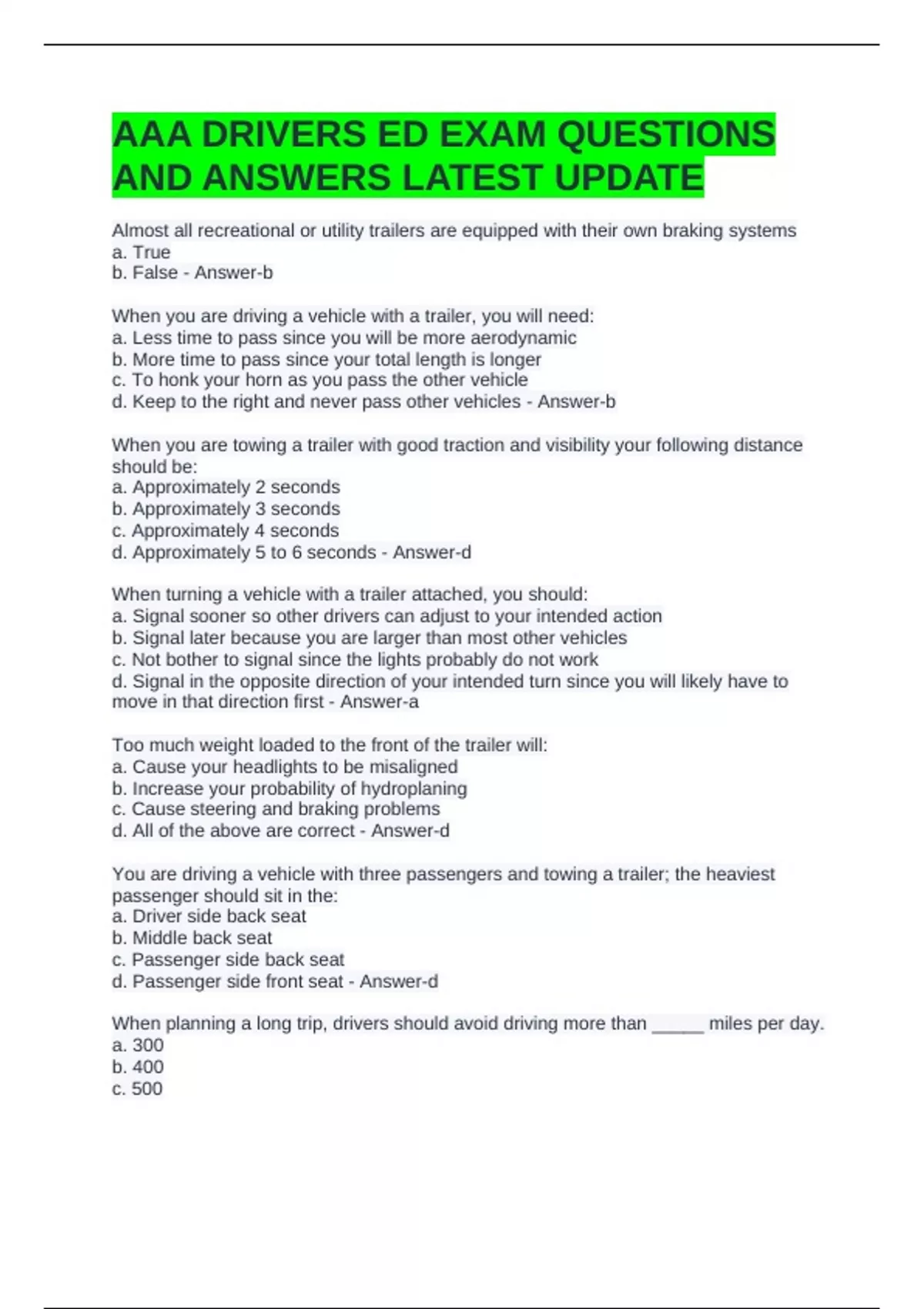 AAA DRIVERS ED EXAM QUESTIONS AND ANSWERS LATEST UPDATE

Almost all recreational or utility trailers are equipped with their own braking systems
a. True
b. False - Answer-b

When you are driving a vehicle with a trailer, you will need:
a. Less time to pass since you will be more aerodynamic
b. More time to pass since your total length is longer
c. To honk your horn as you pass the other vehicle
d. Keep to the right and never pass other vehicles - Answer-b

When you are towing a trailer with good traction and visibility your following distance should be:
a. Approximately 2 seconds
b. Approximately 3 seconds
c. Approximately 4 seconds
d. Approximately 5 to 6 seconds - Answer-d

When turning a vehicle with a trailer attached, you should:
a. Signal sooner so other drivers can adjust to your intended action
b. Signal later because you are larger than most other vehicles
c. Not bother to signal since the lights probably do not work
d. Signal in the opposite direction of your intended turn since you will likely have to move in that direction first - Answer-a

Too much weight loaded to the front of the trailer will:
a. Cause your headlights to be misaligned
b. Increase your probability of hydroplaning
c. Cause steering and braking problems
d. All of the above are correct - Answer-d

You are driving a vehicle with three passengers and towing a trailer; the heaviest passenger should sit in the:
a. Driver side back seat
b. Middle back seat
c. Passenger side back seat
d. Passenger side front seat - Answer-d

When planning a long trip, drivers should avoid driving more than _____ miles per day.
a. 300
b. 400
c. 500